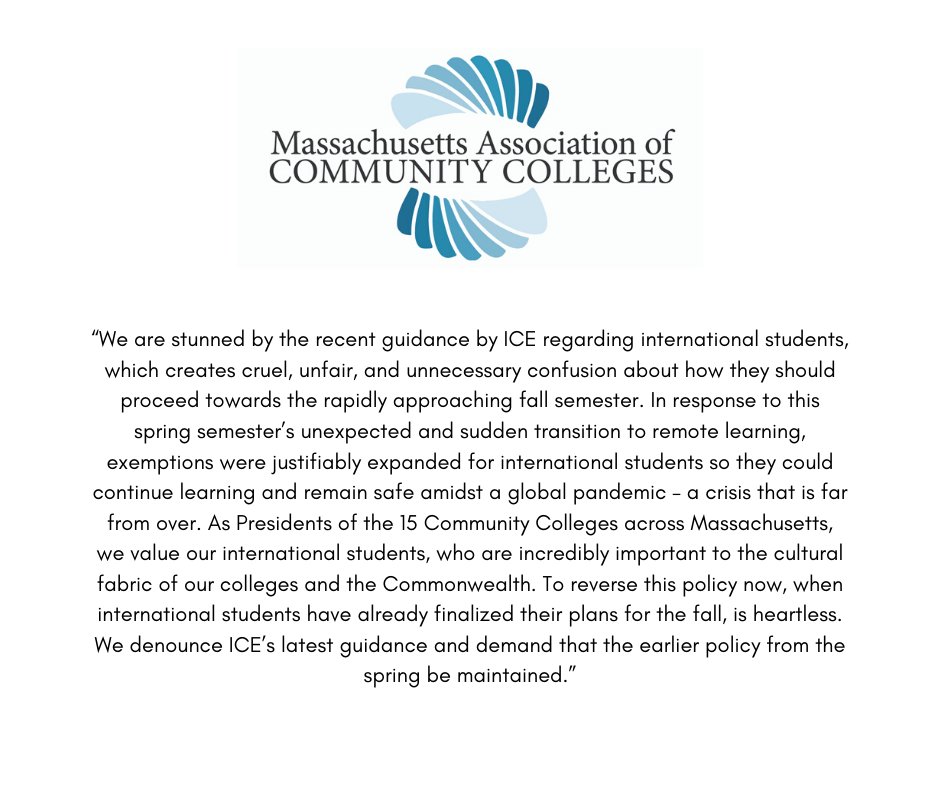 Massachusetts Association of
COMMUNITY COLLEGES

“We are stunned by the recent guidance by ICE regarding international students, which creates cruel, unfair, and unnecessary confusion about how they should proceed towards the rapidly approaching fall semester. In response to this spring semester’s unexpected and sudden transition to remote learning, exemptions were justifiably expanded for international students so they could continue learning and remain safe amidst a global pandemic – a crisis that is far from over. As Presidents of the 15 Community Colleges across Massachusetts, we value our international students, who are incredibly important to the cultural fabric of our colleges and the Commonwealth. To reverse this policy now, when international students have already finalized their plans for the fall, is heartless. We denounce ICE’s latest guidance and demand that the earlier policy from the spring be maintained.”